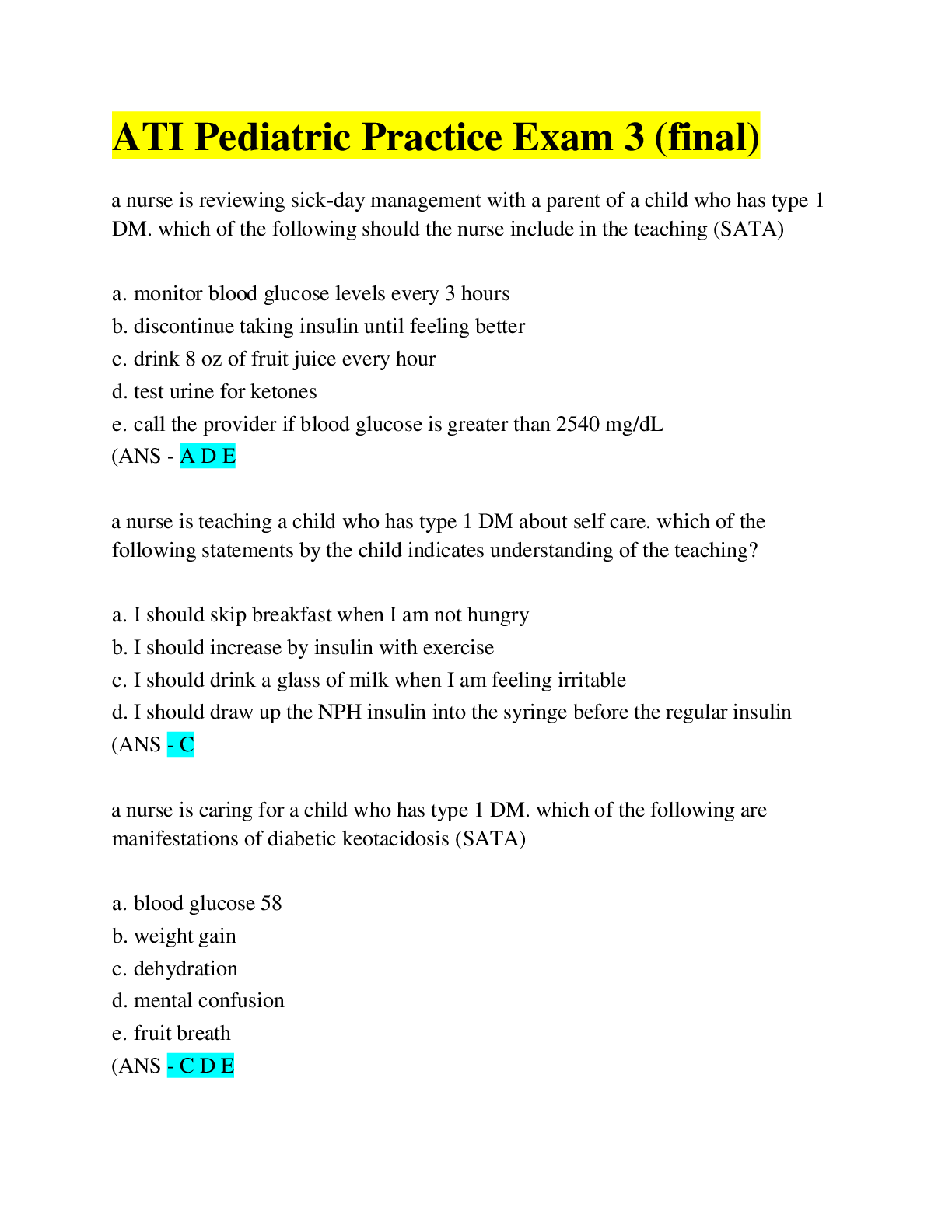 ATI Pediatric Practice Exam 3 (final)

a nurse is reviewing sick-day management with a parent of a child who has type 1 DM. which of the following should the nurse include in the teaching (SATA)

a. monitor blood glucose levels every 3 hours
b. discontinue taking insulin until feeling better
c. drink 8 oz of fruit juice every hour
d. test urine for ketones
e. call the provider if blood glucose is greater than 2540 mg/dL
(ANS - A D E

a nurse is teaching a child who has type 1 DM about self care. which of the following statements by the child indicates understanding of the teaching?

a. I should skip breakfast when I am not hungry
b. I should increase by insulin with exercise
c. I should drink a glass of milk when I am feeling irritable
d. I should draw up the NPH insulin into the syringe before the regular insulin
(ANS - C

a nurse is caring for a child who has type 1 DM. which of the following are manifestations of diabetic keotacidosis (SATA)

a. blood glucose 58
b. weight gain
c. dehydration
d. mental confusion
e. fruit breath
(ANS - C D E